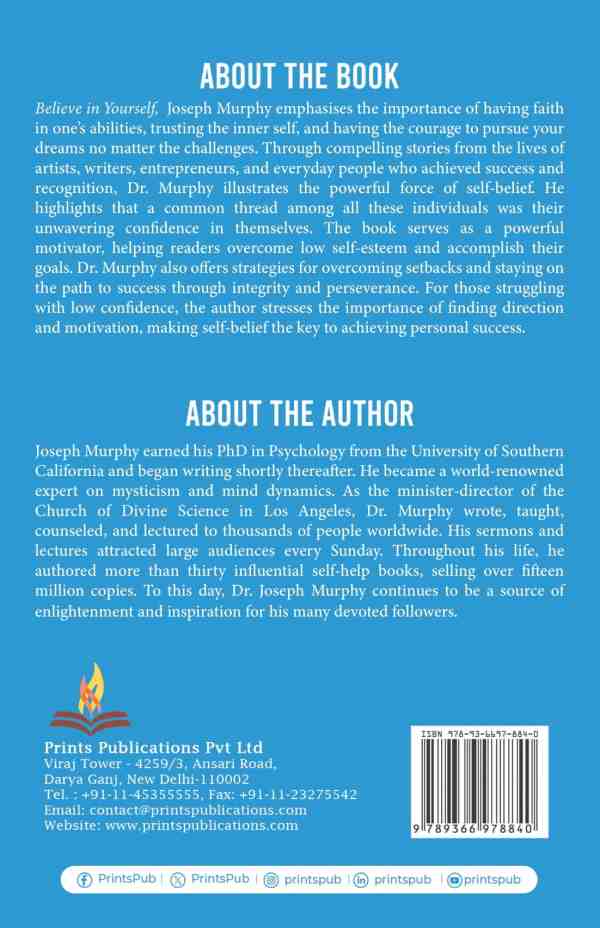 ABOUT THE BOOK

Believe in Yourself, Joseph Murphy emphasises the importance of having faith in one's abilities, trusting the inner self, and having the courage to pursue your dreams no matter the challenges. Through compelling stories from the lives of artists, writers, entrepreneurs, and everyday people who achieved success and recognition, Dr. Murphy illustrates the powerful force of self-belief. He highlights that a common thread among all these individuals was their unwavering confidence in themselves. The book serves as a powerful motivator, helping readers overcome low self-esteem and accomplish their goals. Dr. Murphy also offers strategies for overcoming setbacks and staying on the path to success through integrity and perseverance. For those struggling with low confidence, the author stresses the importance of finding direction and motivation, making self-belief the key to achieving personal success.

ABOUT THE AUTHOR

Joseph Murphy earned his PhD in Psychology from the University of Southern California and began writing shortly thereafter. He became a world-renowned expert on mysticism and mind dynamics. As the minister-director of the Church of Divine Science in Los Angeles, Dr. Murphy wrote, taught, counseled, and lectured to thousands of people worldwide. His sermons and lectures attracted large audiences every Sunday. Throughout his life, he authored more than thirty influential self-help books, selling over fifteen million copies. To this day, Dr. Joseph Murphy continues to be a source of enlightenment and inspiration for his many devoted followers.

Prints Publications Pvt Ltd
Viraj Tower - 4259/3, Ansari Road,
Darya Ganj, New Delhi-110002
Tel. : +91-11-45355555, Fax: +91-11-23275542
Email: contact@printspublications.com
Website: www.printspublications.com

ISBN 978-93-6697-884-0

9 789366 978840

PrintsPub | PrintsPub | printspub | printspub | printspub